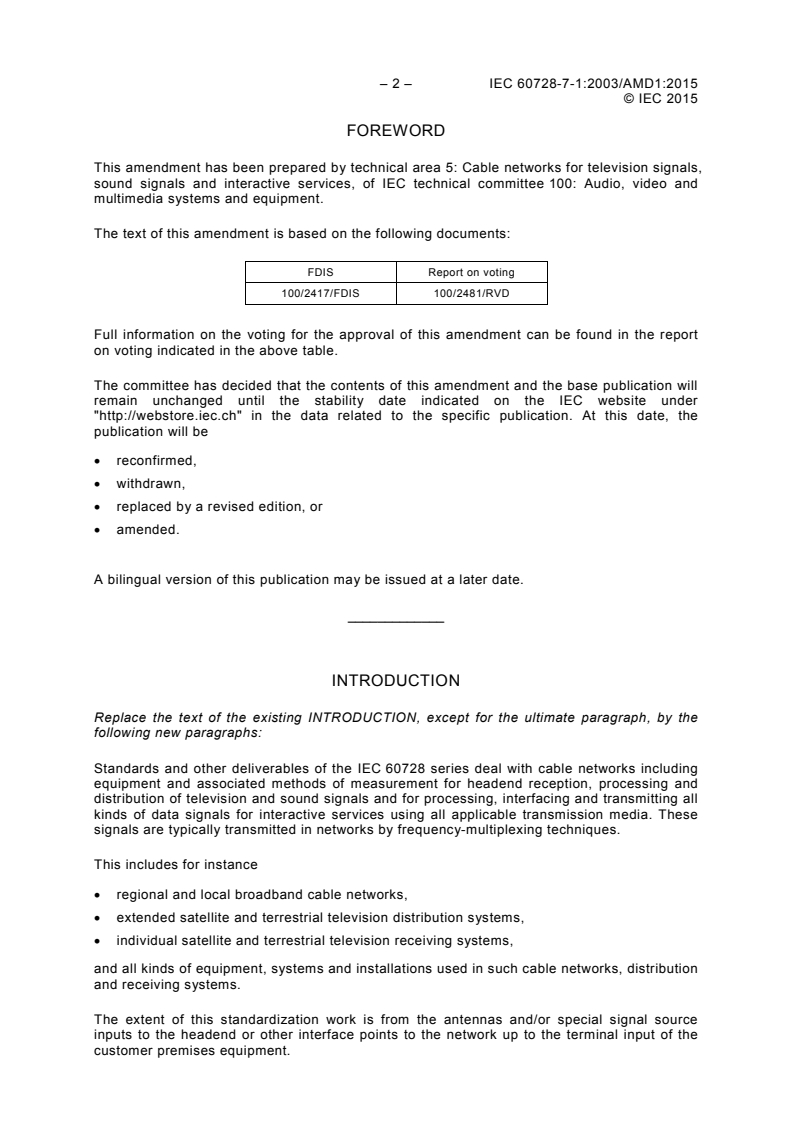 – 2 – IEC 60728-7-1:2003/AMD1:2015
© IEC 2015

FOREWORD

This amendment has been prepared by technical area 5: Cable networks for television signals, sound signals and interactive services, of IEC technical committee 100: Audio, video and multimedia systems and equipment.

The text of this amendment is based on the following documents:

| FDIS | Report on voting |
|---|---|
| 100/2417/FDIS | 100/2481/RVD |

Full information on the voting for the approval of this amendment can be found in the report on voting indicated in the above table.

The committee has decided that the contents of this amendment and the base publication will remain unchanged until the stability date indicated on the IEC website under "http://webstore.iec.ch" in the data related to the specific publication. At this date, the publication will be

• reconfirmed,
• withdrawn,
• replaced by a revised edition, or
• amended.

A bilingual version of this publication may be issued at a later date.

INTRODUCTION

Replace the text of the existing INTRODUCTION, except for the ultimate paragraph, by the following new paragraphs:

Standards and other deliverables of the IEC 60728 series deal with cable networks including equipment and associated methods of measurement for headend reception, processing and distribution of television and sound signals and for processing, interfacing and transmitting all kinds of data signals for interactive services using all applicable transmission media. These signals are typically transmitted in networks by frequency-multiplexing techniques.

This includes for instance

• regional and local broadband cable networks,
• extended satellite and terrestrial television distribution systems,
• individual satellite and terrestrial television receiving systems,

and all kinds of equipment, systems and installations used in such cable networks, distribution and receiving systems.

The extent of this standardization work is from the antennas and/or special signal source inputs to the headend or other interface points to the network up to the terminal input of the customer premises equipment.